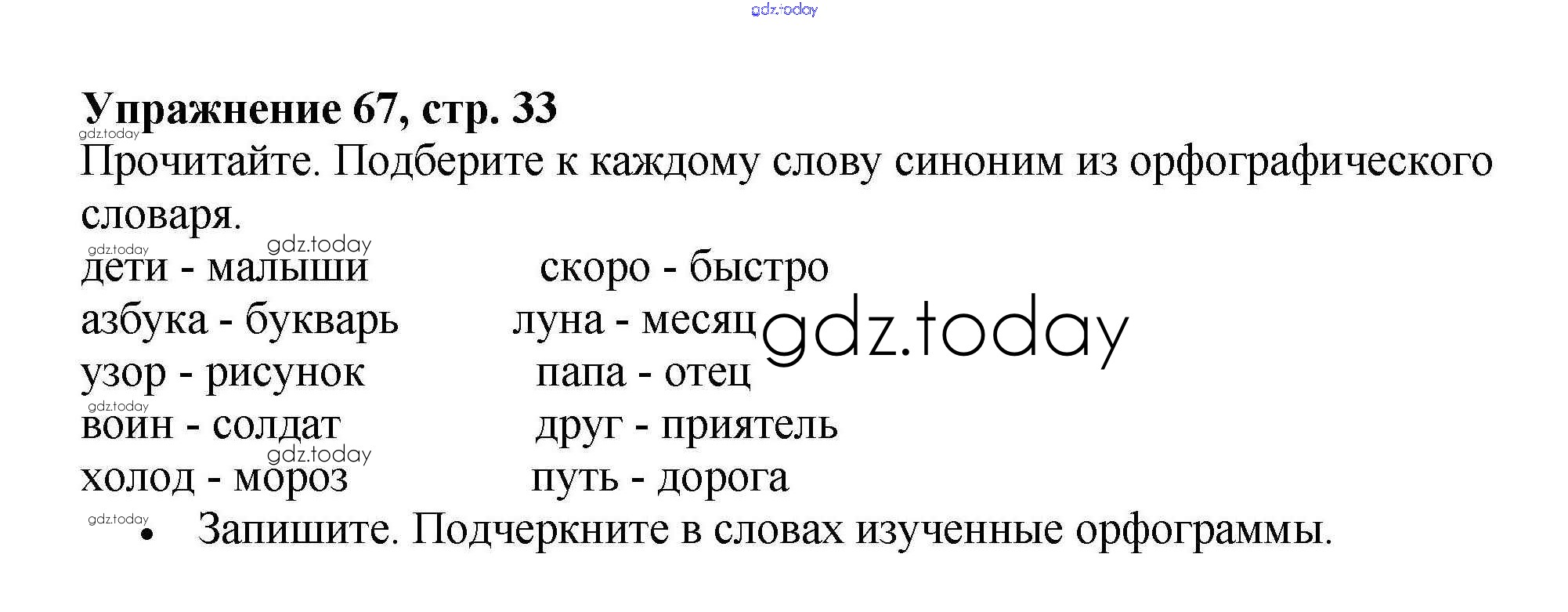 Упражнение 67, стр. 33

Прочитайте. Подберите к каждому слову синоним из орфографического словаря.

дети - малыши
азбука - букварь
узор - рисунок
воин - солдат
холод - мороз

скоро - быстро
луна - месяц
папа - отец
друг - приятель
путь - дорога

• Запишите. Подчеркните в словах изученные орфограммы.

gdz.today